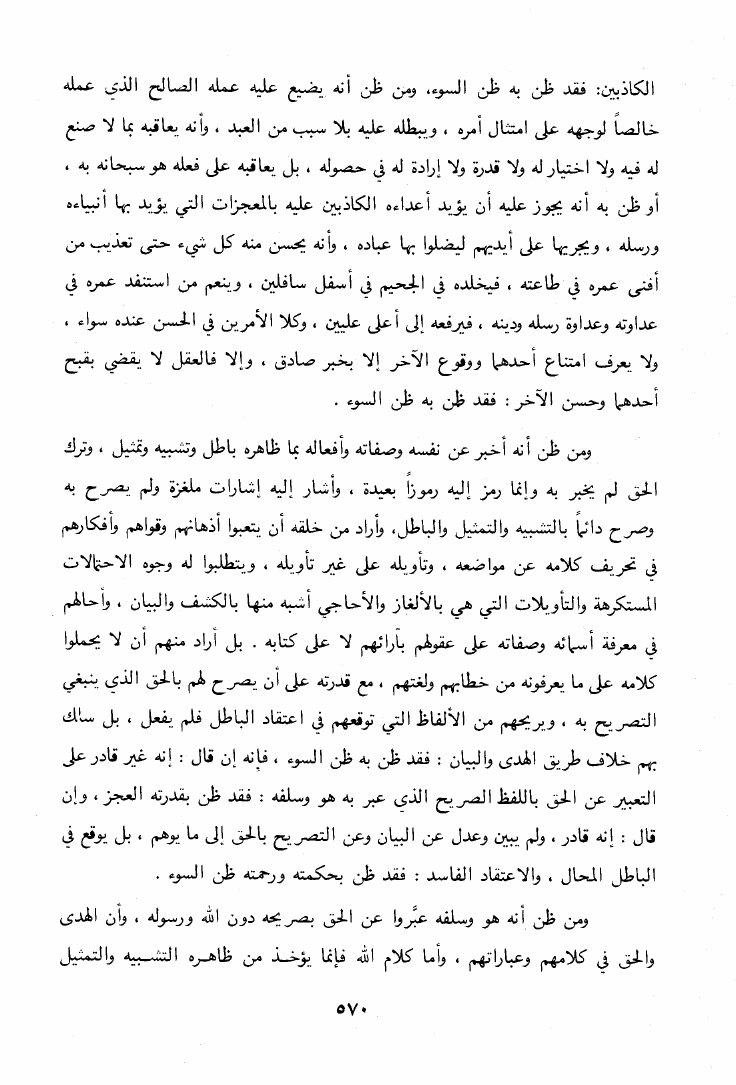 الكاذبين: فقد ظن به ظن السوء، ومن ظن أنه يضيع عليه عمله الصالح الذي عمله خالصاً لوجهه على امتثال أمره ، ويبطله عليه بلا سبب من العبد ، وأنه يعاقبه بما لا صنع له فيه ولا اختيار له ولا قدرة ولا إرادة له في حصوله ، بل يعاقبه على فعله هو سبحانه به ، أو ظن به أنه يجوز عليه أن يؤيد أعداءه الكاذبين عليه بالمعجزات التي يؤيد بها أنبياءه ورسله ، ويجريها على أيديهم ليضلوا بها عباده ، وأنه يحسن منه كل شيء حتى تعذيب من أفنى عمره في طاعته ، فيخلده في الجحيم في أسفل سافلين ، وينعم من استنفد عمره في عداوته وعداوة رسله ودينه ، فيرفعه إلى أعلى عليين ، وكلا الأمرين في الحسن عنده سواء ، ولا يعرف امتناع أحدهما ووقوع الآخر إلا بخبر صادق ، وإلا فالعقل لا يقضي بقبح أحدهما وحسن الآخر : فقد ظن به ظن السوء .

ومن ظن أنه أخبر عن نفسه وصفاته وأفعاله بما ظاهره باطل وتشبيه وتمثيل ، وترك الحق لم يخبر به وإنما رمز إليه رموزاً بعيدة ، وأشار إليه إشارات ملغزة ولم يصرح به وصرح دائماً بالتشبيه والتمثيل والباطل، وأراد من خلقه أن يتعبوا أذهانهم وقواهم وأفكارهم في تحريف كلامه عن مواضعه ، وتأويله على غير تأويله ، ويتطلبوا له وجوه الاحتمالات المستكرهة والتأويلات التي هي بالألغاز والأحاجي أشبه منها بالكشف والبيان ، وأحالهم في معرفة أسمائه وصفاته على عقولهم بآرائهم لا على كتابه . بل أراد منهم أن لا يحملوا كلامه على ما يعرفونه من خطابهم ولغتهم ، مع قدرته على أن يصرح لهم بالحق الذي ينبغي التصريح به ، ويريحهم من الألفاظ التي توقعهم في اعتقاد الباطل فلم يفعل ، بل سلك بهم خلاف طريق الهدى والبيان : فقد ظن به ظن السوء ، فإنه إن قال : إنه غير قادر على التعبير عن الحق باللفظ الصريح الذي عبر به هو وسلفه : فقد ظن بقدرته العجز ، وإن قال : إنه قادر ، ولم يبين وعدل عن البيان وعن التصريح بالحق إلى ما يوهم ، بل يوقع في الباطل المحال ، والاعتقاد الفاسد : فقد ظن بحكمته ورحمته ظن السوء .

ومن ظن أنه هو وسلفه عبَّروا عن الحق بصريحه دون الله ورسوله ، وأن الهدى والحق في كلامهم وعباراتهم ، وأما كلام الله فإنما يؤخذ من ظاهره التشبيه والتمثيل

٥٧٠